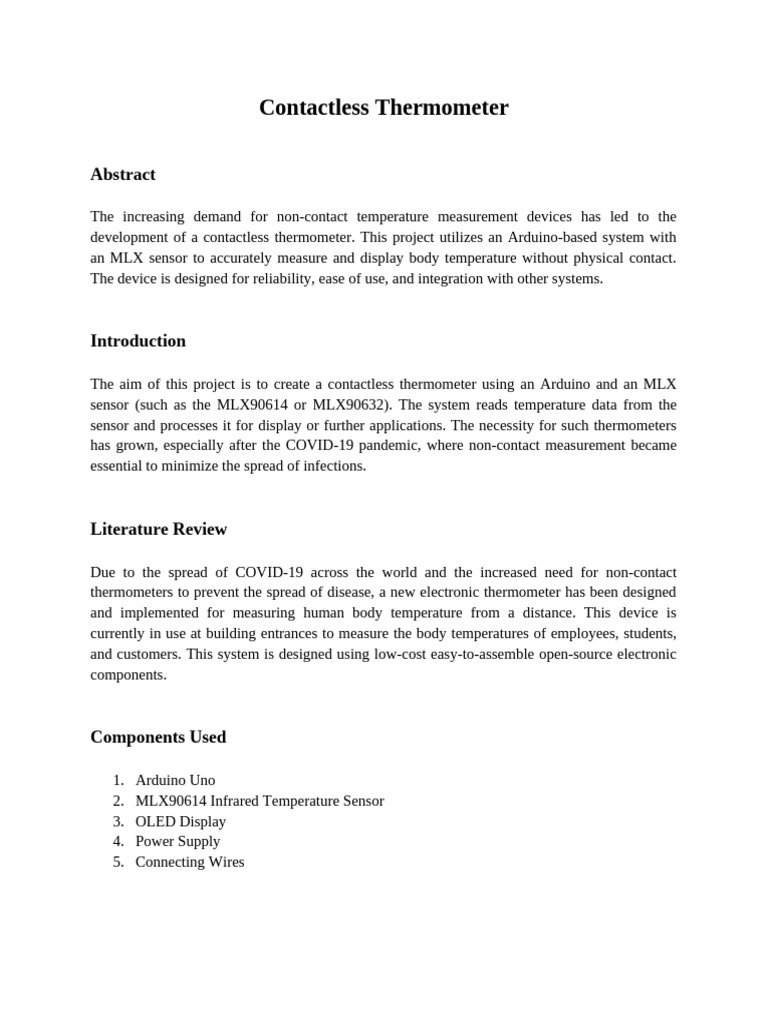 Contactless Thermometer

Abstract

The increasing demand for non-contact temperature measurement devices has led to the development of a contactless thermometer. This project utilizes an Arduino-based system with an MLX sensor to accurately measure and display body temperature without physical contact. The device is designed for reliability, ease of use, and integration with other systems.

Introduction

The aim of this project is to create a contactless thermometer using an Arduino and an MLX sensor (such as the MLX90614 or MLX90632). The system reads temperature data from the sensor and processes it for display or further applications. The necessity for such thermometers has grown, especially after the COVID-19 pandemic, where non-contact measurement became essential to minimize the spread of infections.

Literature Review

Due to the spread of COVID-19 across the world and the increased need for non-contact thermometers to prevent the spread of disease, a new electronic thermometer has been designed and implemented for measuring human body temperature from a distance. This device is currently in use at building entrances to measure the body temperatures of employees, students, and customers. This system is designed using low-cost easy-to-assemble open-source electronic components.

Components Used

1. Arduino Uno
2. MLX90614 Infrared Temperature Sensor
3. OLED Display
4. Power Supply
5. Connecting Wires